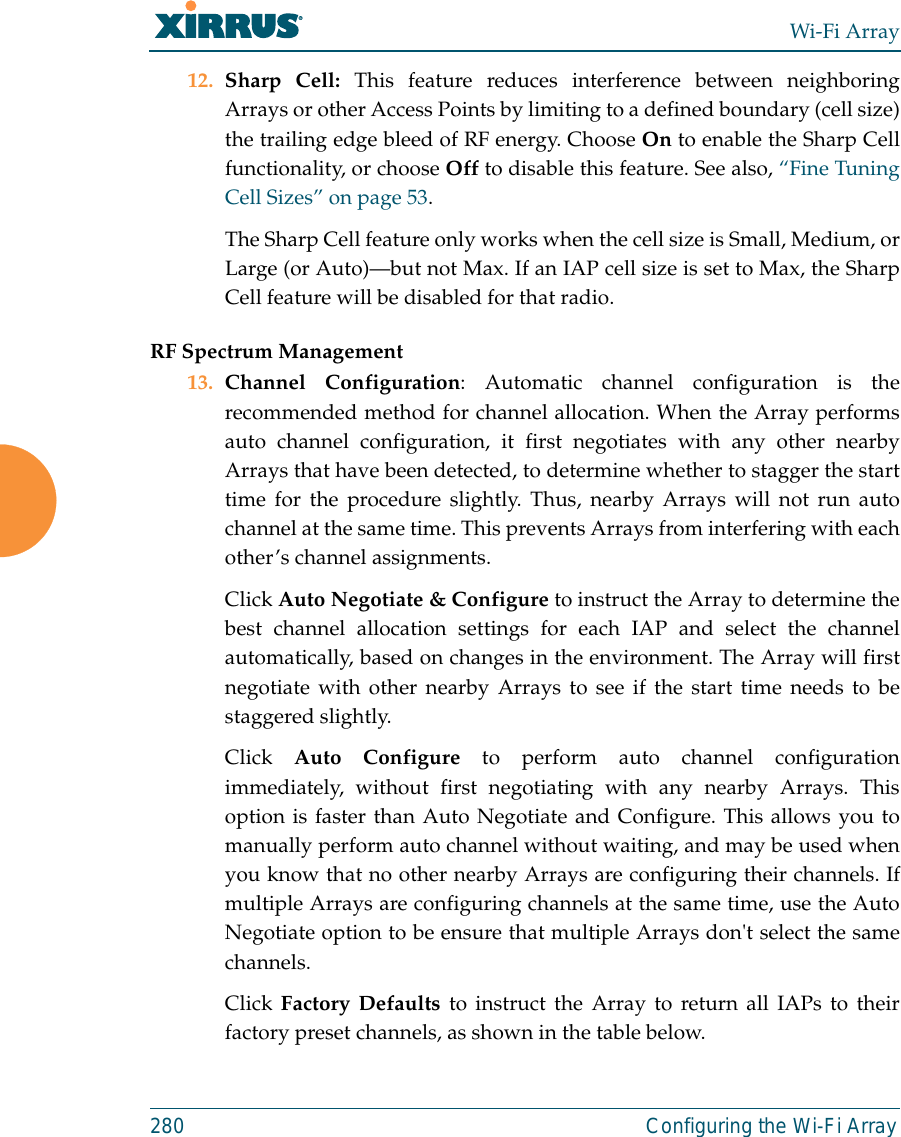 XIRRUS

Wi-Fi Array

12. Sharp Cell: This feature reduces interference between neighboring Arrays or other Access Points by limiting to a defined boundary (cell size) the trailing edge bleed of RF energy. Choose On to enable the Sharp Cell functionality, or choose Off to disable this feature. See also, “Fine Tuning Cell Sizes” on page 53.

The Sharp Cell feature only works when the cell size is Small, Medium, or Large (or Auto)—but not Max. If an IAP cell size is set to Max, the Sharp Cell feature will be disabled for that radio.

RF Spectrum Management

13. Channel Configuration: Automatic channel configuration is the recommended method for channel allocation. When the Array performs auto channel configuration, it first negotiates with any other nearby Arrays that have been detected, to determine whether to stagger the start time for the procedure slightly. Thus, nearby Arrays will not run auto channel at the same time. This prevents Arrays from interfering with each other’s channel assignments.

Click Auto Negotiate & Configure to instruct the Array to determine the best channel allocation settings for each IAP and select the channel automatically, based on changes in the environment. The Array will first negotiate with other nearby Arrays to see if the start time needs to be staggered slightly.

Click Auto Configure to perform auto channel configuration immediately, without first negotiating with any nearby Arrays. This option is faster than Auto Negotiate and Configure. This allows you to manually perform auto channel without waiting, and may be used when you know that no other nearby Arrays are configuring their channels. If multiple Arrays are configuring channels at the same time, use the Auto Negotiate option to be ensure that multiple Arrays don't select the same channels.

Click Factory Defaults to instruct the Array to return all IAPs to their factory preset channels, as shown in the table below.

280

Configuring the Wi-Fi Array